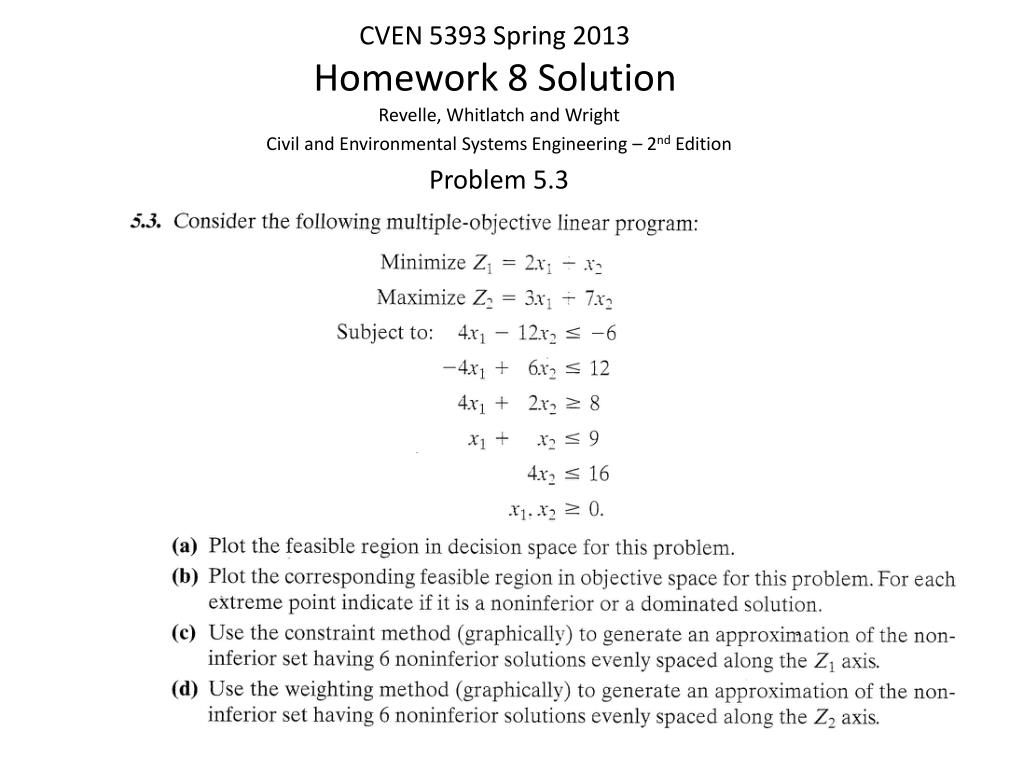 CVEN 5393 Spring 2013

Homework 8 Solution

Revelle, Whitlatch and Wright

Civil and Environmental Systems Engineering – 2nd Edition

Problem 5.3

5.3. Consider the following multiple-objective linear program:

Minimize $Z_1 = 2x_1 + x_2$

Maximize $Z_2 = 3x_1 + 7x_2$

Subject to: $4x_1 - 12x_2 \leq -6$

$-4x_1 + 6x_2 \leq 12$

$4x_1 + 2x_2 \geq 8$

$x_1 + x_2 \leq 9$

$4x_2 \leq 16$

$x_1, x_2 \geq 0.$

(a) Plot the feasible region in decision space for this problem.

(b) Plot the corresponding feasible region in objective space for this problem. For each extreme point indicate if it is a noninferior or a dominated solution.

(c) Use the constraint method (graphically) to generate an approximation of the noninferior set having 6 noninferior solutions evenly spaced along the $Z_1$ axis.

(d) Use the weighting method (graphically) to generate an approximation of the noninferior set having 6 noninferior solutions evenly spaced along the $Z_2$ axis.